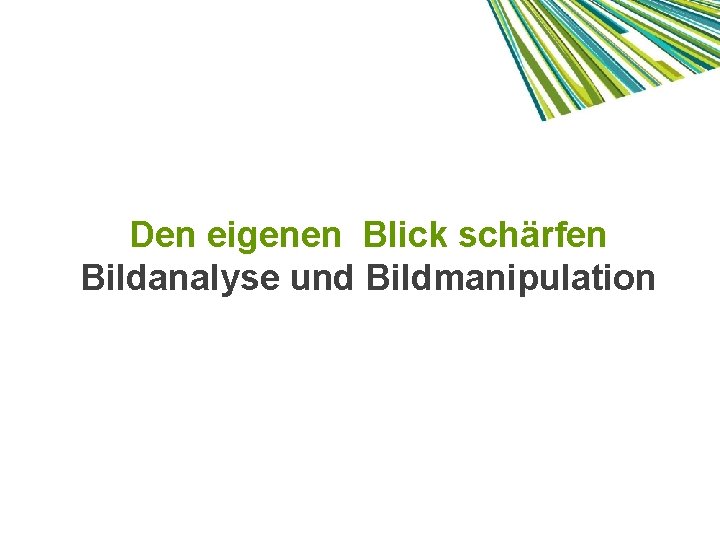 Den eigenen  Blick schärfen
Bildanalyse und Bildmanipulation